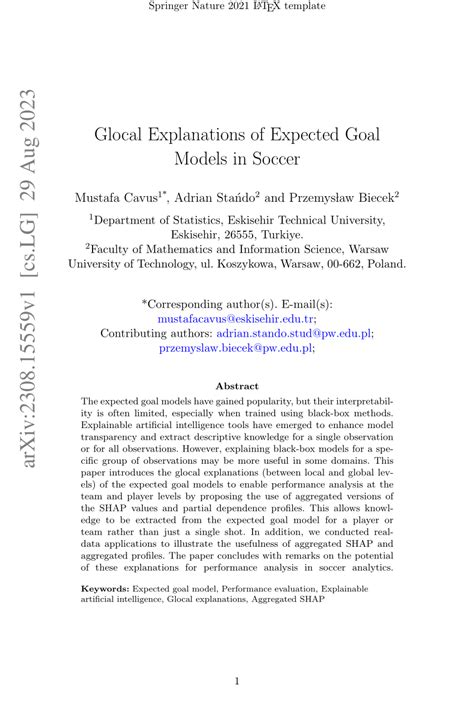 Springer Nature 2021 LaTeX template

arXiv:2308.15559v1 [cs.LG] 29 Aug 2023

Glocal Explanations of Expected Goal Models in Soccer

Mustafa Cavus$^{1*}$, Adrian Stańdo$^{2}$ and Przemysław Biecek$^{2}$

$^{1}$Department of Statistics, Eskisehir Technical University, Eskisehir, 26555, Turkiye.
$^{2}$Faculty of Mathematics and Information Science, Warsaw University of Technology, ul. Koszykowa, Warsaw, 00-662, Poland.

*Corresponding author(s). E-mail(s): mustafacavus@eskisehir.edu.tr;
Contributing authors: adrian.stando.stud@pw.edu.pl; przemyslaw.biecek@pw.edu.pl;

Abstract

The expected goal models have gained popularity, but their interpretability is often limited, especially when trained using black-box methods. Explainable artificial intelligence tools have emerged to enhance model transparency and extract descriptive knowledge for a single observation or for all observations. However, explaining black-box models for a specific group of observations may be more useful in some domains. This paper introduces the glocal explanations (between local and global levels) of the expected goal models to enable performance analysis at the team and player levels by proposing the use of aggregated versions of the SHAP values and partial dependence profiles. This allows knowledge to be extracted from the expected goal model for a player or team rather than just a single shot. In addition, we conducted real-data applications to illustrate the usefulness of aggregated SHAP and aggregated profiles. The paper concludes with remarks on the potential of these explanations for performance analysis in soccer analytics.

Keywords: Expected goal model, Performance evaluation, Explainable artificial intelligence, Glocal explanations, Aggregated SHAP

1